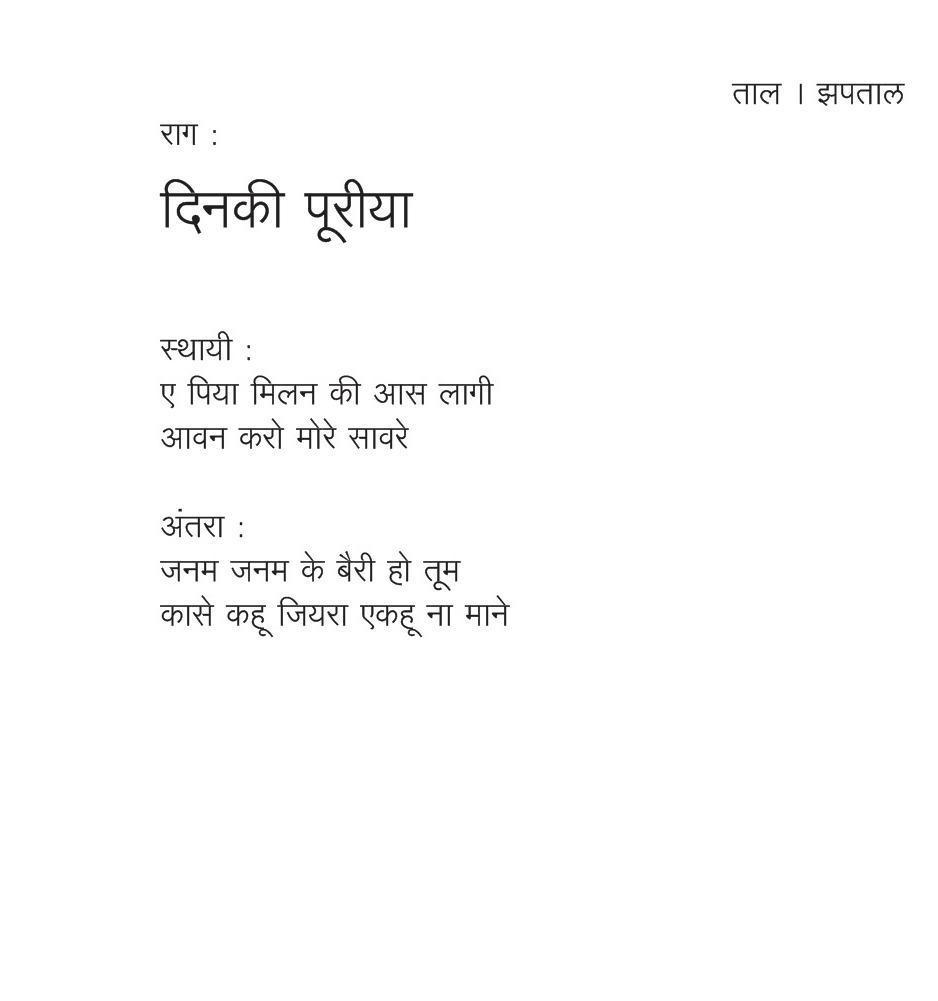 ताल । झपताल

राग :

दिनकी पूरीया

स्थायी :
ए पिया मिलन की आस लागी
आवन करो मोरे सावरे

अंतरा :
जनम जनम के बैरी हो तूम
कासे कहू जियरा एकहू ना माने